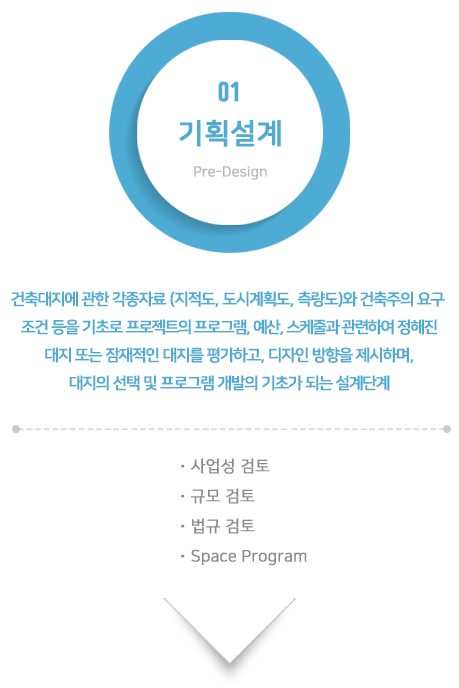 01
기획설계
Pre-Design

건축대지에 관한 각종자료 (지적도, 도시계획도, 측량도)와 건축주의 요구 조건 등을 기초로 프로젝트의 프로그램, 예산, 스케줄과 관련하여 정해진 대지 또는 잠재적인 대지를 평가하고, 디자인 방향을 제시하며, 대지의 선택 및 프로그램 개발의 기초가 되는 설계단계

· 사업성 검토
· 규모 검토
· 법규 검토
· Space Program